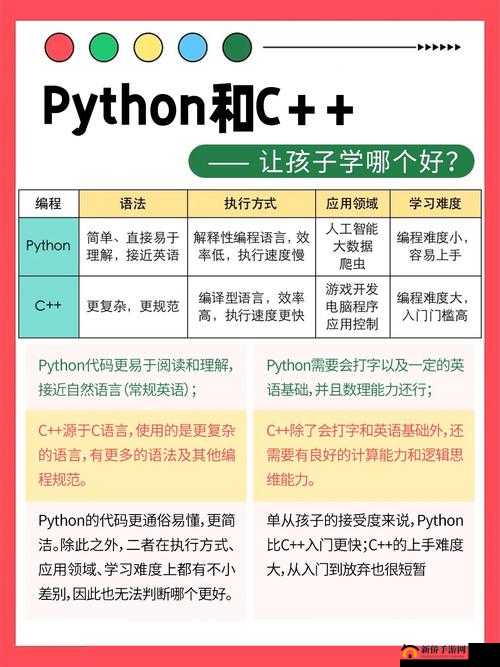 Python和C++

—— 让孩子学哪个好？

| 编程 | 语法 | 执行方式 | 应用领域 | 学习难度 |
|---|---|---|---|---|
| Python | 简单、直接易于理解，接近英语 | 解释性编程语言，效率低，执行速度慢 | 人工智能 大数据 爬虫 | 编程难度小，容易上手 |
| C++ | 更复杂，更规范 | 编译型语言，效率高，执行速度更快 | 游戏开发 电脑程序 应用控制 | 编程难度大，入门门槛高 |

Python代码更易于阅读和理解，接近自然语言（常规英语）；

C++源于C语言，使用的是更复杂的语言，有更多的语法及其他编程规范。

Python的代码更通俗易懂，更简洁。除此之外，二者在执行方式、应用领域、学习难度上都有不小差别，因此也无法判断哪个更好。

Python需要会打字以及一定的英语基础，并且数理能力还行；

C++除了会打字和英语基础外，还需要有良好的计算能力和逻辑思维能力。

单从孩子的接受度来说，Python比C++入门更快；C++的上手难度大，从入门到放弃也很短暂

新侨手游网